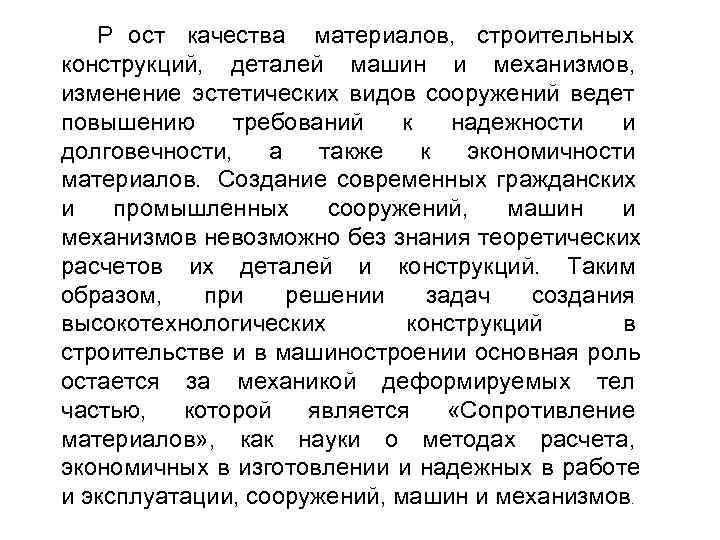 Р ост качества материалов, строительных конструкций, деталей машин и механизмов, изменение эстетических видов сооружений ведет повышению требований к надежности и долговечности, а также к экономичности материалов. Создание современных гражданских и промышленных сооружений, машин и механизмов невозможно без знания теоретических расчетов их деталей и конструкций. Таким образом, при решении задач создания высокотехнологических конструкций в строительстве и в машиностроении основная роль остается за механикой деформируемых тел частью, которой является «Сопротивление материалов», как науки о методах расчета, экономичных в изготовлении и надежных в работе и эксплуатации, сооружений, машин и механизмов.